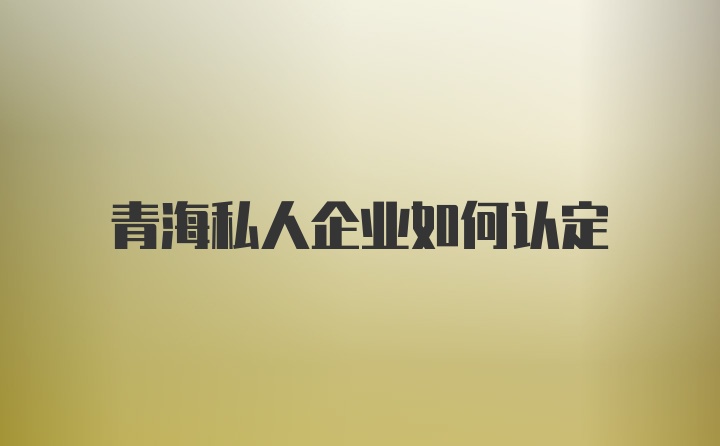 青海私人企业如何认定